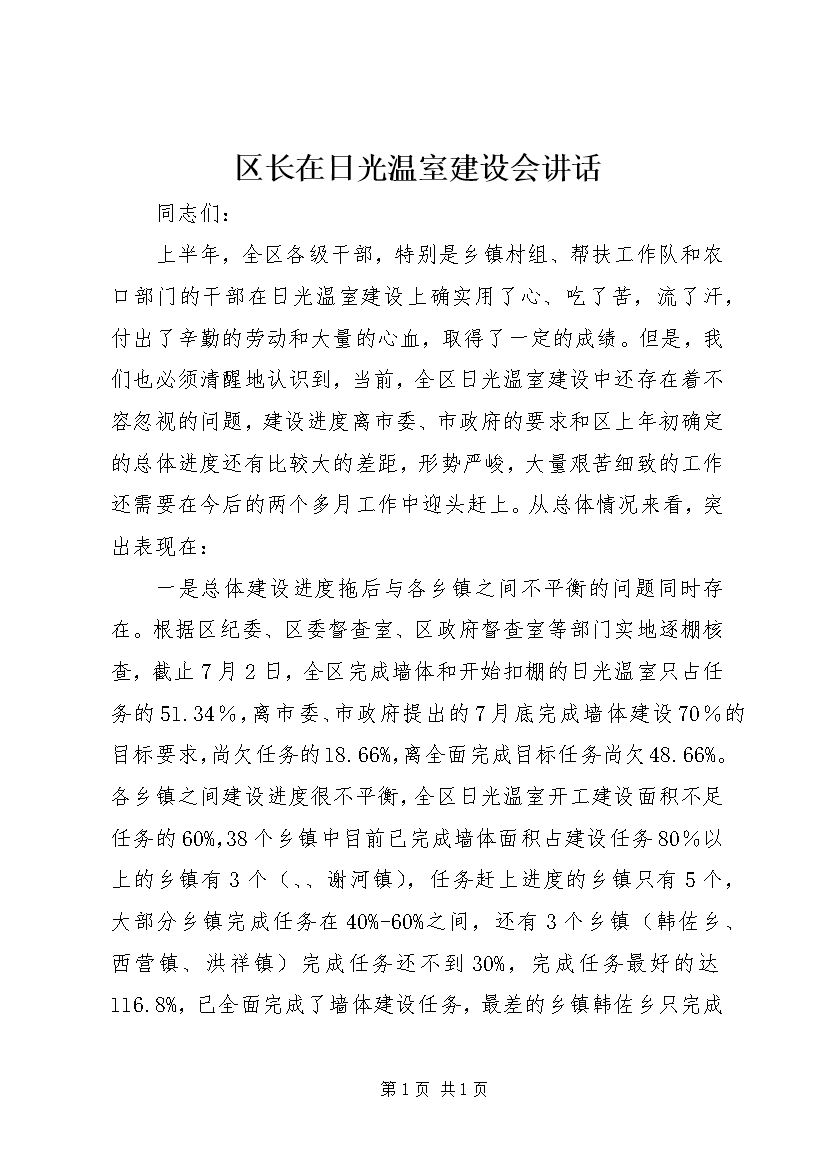 区长在日光温室建设会讲话

同志们：

上半年，全区各级干部，特别是乡镇村组、帮扶工作队和农口部门的干部在日光温室建设上确实用了心、吃了苦，流了汗，付出了辛勤的劳动和大量的心血，取得了一定的成绩。但是，我们也必须清醒地认识到，当前，全区日光温室建设中还存在着不容忽视的问题，建设进度离市委、市政府的要求和区上年初确定的总体进度还有比较大的差距，形势严峻，大量艰苦细致的工作还需要在今后的两个多月工作中迎头赶上。从总体情况来看，突出表现在：

一是总体建设进度拖后与各乡镇之间不平衡的问题同时存在。根据区纪委、区委督查室、区政府督查室等部门实地逐棚核查，截止7月2日，全区完成墙体和开始扣棚的日光温室只占任务的51.34％，离市委、市政府提出的7月底完成墙体建设70％的目标要求，尚欠任务的18.66%，离全面完成目标任务尚欠48.66%。各乡镇之间建设进度很不平衡，全区日光温室开工建设面积不足任务的60%，38个乡镇中目前已完成墙体面积占建设任务80％以上的乡镇有3个（、、谢河镇），任务赶上进度的乡镇只有5个，大部分乡镇完成任务在40%-60%之间，还有3个乡镇（韩佐乡、西营镇、洪祥镇）完成任务还不到30%，完成任务最好的达116.8%，已全面完成了墙体建设任务，最差的乡镇韩佐乡只完成

第1页 共1页